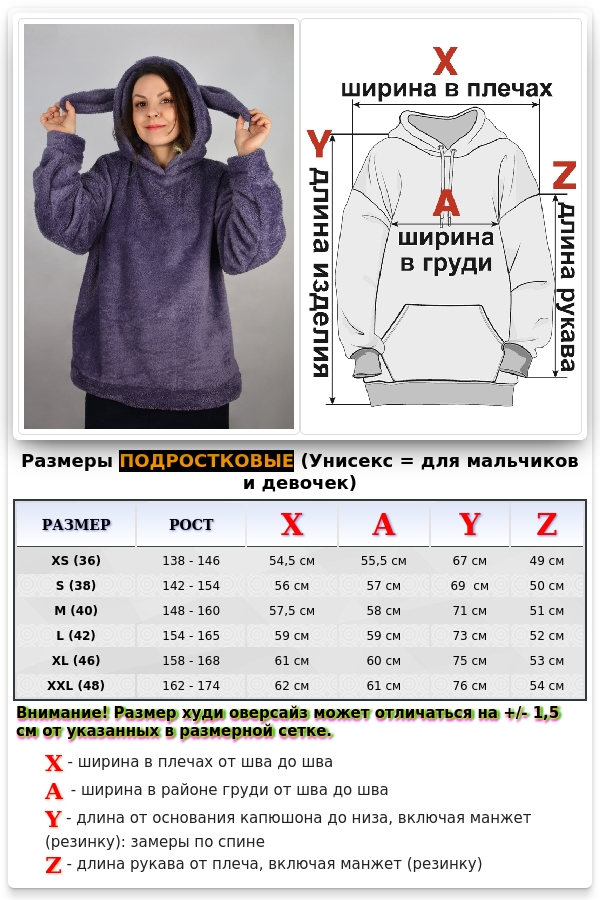 X
ширина в плечах
Y
длина изделия
A
ширина в груди
Z
длина рукава

Размеры ПОДРОСТКОВЫЕ (Унисекс = для мальчиков и девочек)

| РАЗМЕР | РОСТ | X | A | Y | Z |
|---|---|---|---|---|---|
| XS (36) | 138 - 146 | 54,5 см | 55,5 см | 67 см | 49 см |
| S (38) | 142 - 154 | 56 см | 57 см | 69 см | 50 см |
| M (40) | 148 - 160 | 57,5 см | 58 см | 71 см | 51 см |
| L (42) | 154 - 165 | 59 см | 59 см | 73 см | 52 см |
| XL (46) | 158 - 168 | 61 см | 60 см | 75 см | 53 см |
| XXL (48) | 162 - 174 | 62 см | 61 см | 76 см | 54 см |

Внимание! Размер худи оверсайз может отличаться на +/- 1,5 см от указанных в размерной сетке.

X - ширина в плечах от шва до шва
A - ширина в районе груди от шва до шва
Y - длина от основания капюшона до низа, включая манжет (резинку): замеры по спине
Z - длина рукава от плеча, включая манжет (резинку)